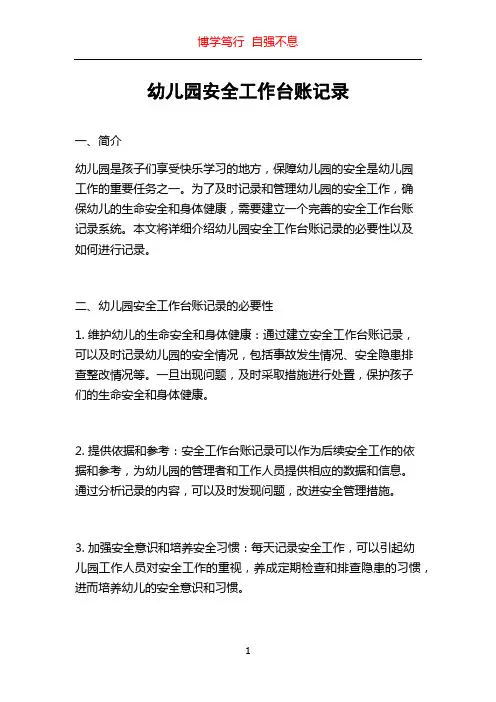 博学笃行 自强不息

幼儿园安全工作台账记录

一、简介

幼儿园是孩子们享受快乐学习的地方，保障幼儿园的安全是幼儿园工作的重要任务之一。为了及时记录和管理幼儿园的安全工作，确保幼儿的生命安全和身体健康，需要建立一个完善的安全工作台账记录系统。本文将详细介绍幼儿园安全工作台账记录的必要性以及如何进行记录。

二、幼儿园安全工作台账记录的必要性

1. 维护幼儿的生命安全和身体健康：通过建立安全工作台账记录，可以及时记录幼儿园的安全情况，包括事故发生情况、安全隐患排查整改情况等。一旦出现问题，及时采取措施进行处置，保护孩子们的生命安全和身体健康。

2. 提供依据和参考：安全工作台账记录可以作为后续安全工作的依据和参考，为幼儿园的管理者和工作人员提供相应的数据和信息。通过分析记录的内容，可以及时发现问题，改进安全管理措施。

3. 加强安全意识和培养安全习惯：每天记录安全工作，可以引起幼儿园工作人员对安全工作的重视，养成定期检查和排查隐患的习惯，进而培养幼儿的安全意识和习惯。

1